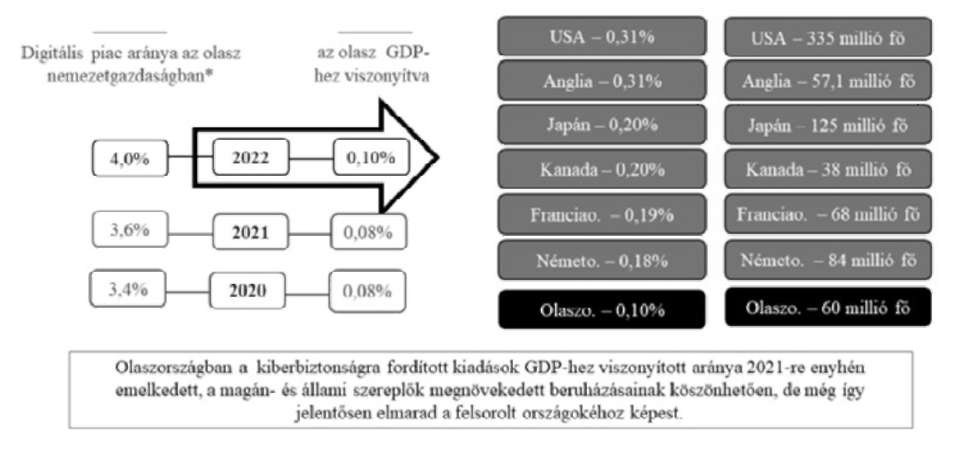 Digitális piac aránya az olasz nemezetgazdaságban*

az olasz GDP-hez viszonyítva

4,0%
2022
0,10%

3,6%
2021
0,08%

3,4%
2020
0,08%

USA – 0,31%
Anglia – 0,31%
Japán – 0,20%
Kanada – 0,20%
Franciao. – 0,19%
Németo. – 0,18%
Olaszo. – 0,10%

USA – 335 millió fő
Anglia – 57,1 millió fő
Japán – 125 millió fő
Kanada – 38 millió fő
Franciao. – 68 millió fő
Németo. – 84 millió fő
Olaszo. – 60 millió fő

Olaszországban a kiberbiztonságra fordított kiadások GDP-hez viszonyított aránya 2021-re enyhén emelkedett, a magán- és állami szereplők megnövekedett beruházásainak köszönhetően, de még így jelentősen elmarad a felsorolt országokéhoz képest.